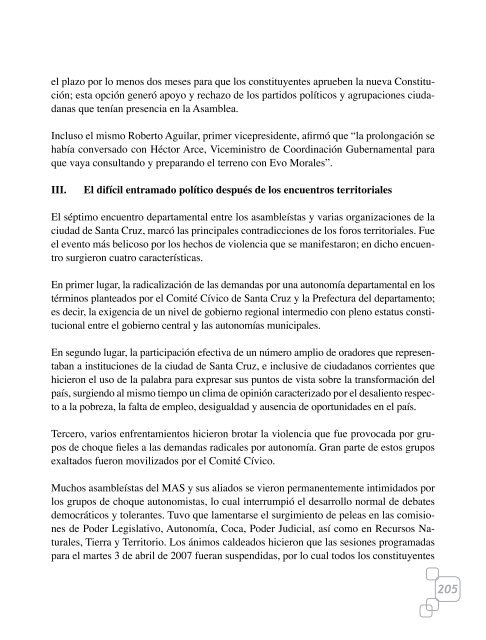 el plazo por lo menos dos meses para que los constituyentes aprueben la nueva Constitución; esta opción generó apoyo y rechazo de los partidos políticos y agrupaciones ciudadanas que tenían presencia en la Asamblea.

Incluso el mismo Roberto Aguilar, primer vicepresidente, afirmó que "la prolongación se había conversado con Héctor Arce, Viceministro de Coordinación Gubernamental para que vaya consultando y preparando el terreno con Evo Morales".

III. El difícil entramado político después de los encuentros territoriales

El séptimo encuentro departamental entre los asambleístas y varias organizaciones de la ciudad de Santa Cruz, marcó las principales contradicciones de los foros territoriales. Fue el evento más belicoso por los hechos de violencia que se manifestaron; en dicho encuentro surgieron cuatro características.

En primer lugar, la radicalización de las demandas por una autonomía departamental en los términos planteados por el Comité Cívico de Santa Cruz y la Prefectura del departamento; es decir, la exigencia de un nivel de gobierno regional intermedio con pleno estatus constitucional entre el gobierno central y las autonomías municipales.

En segundo lugar, la participación efectiva de un número amplio de oradores que representaban a instituciones de la ciudad de Santa Cruz, e inclusive de ciudadanos corrientes que hicieron el uso de la palabra para expresar sus puntos de vista sobre la transformación del país, surgiendo al mismo tiempo un clima de opinión caracterizado por el desaliento respecto a la pobreza, la falta de empleo, desigualdad y ausencia de oportunidades en el país.

Tercero, varios enfrentamientos hicieron brotar la violencia que fue provocada por grupos de choque fieles a las demandas radicales por autonomía. Gran parte de estos grupos exaltados fueron movilizados por el Comité Cívico.

Muchos asambleístas del MAS y sus aliados se vieron permanentemente intimidados por los grupos de choque autonomistas, lo cual interrumpió el desarrollo normal de debates democráticos y tolerantes. Tuvo que lamentarse el surgimiento de peleas en las comisiones de Poder Legislativo, Autonomía, Coca, Poder Judicial, así como en Recursos Naturales, Tierra y Territorio. Los ánimos caldeados hicieron que las sesiones programadas para el martes 3 de abril de 2007 fueran suspendidas, por lo cual todos los constituyentes

205